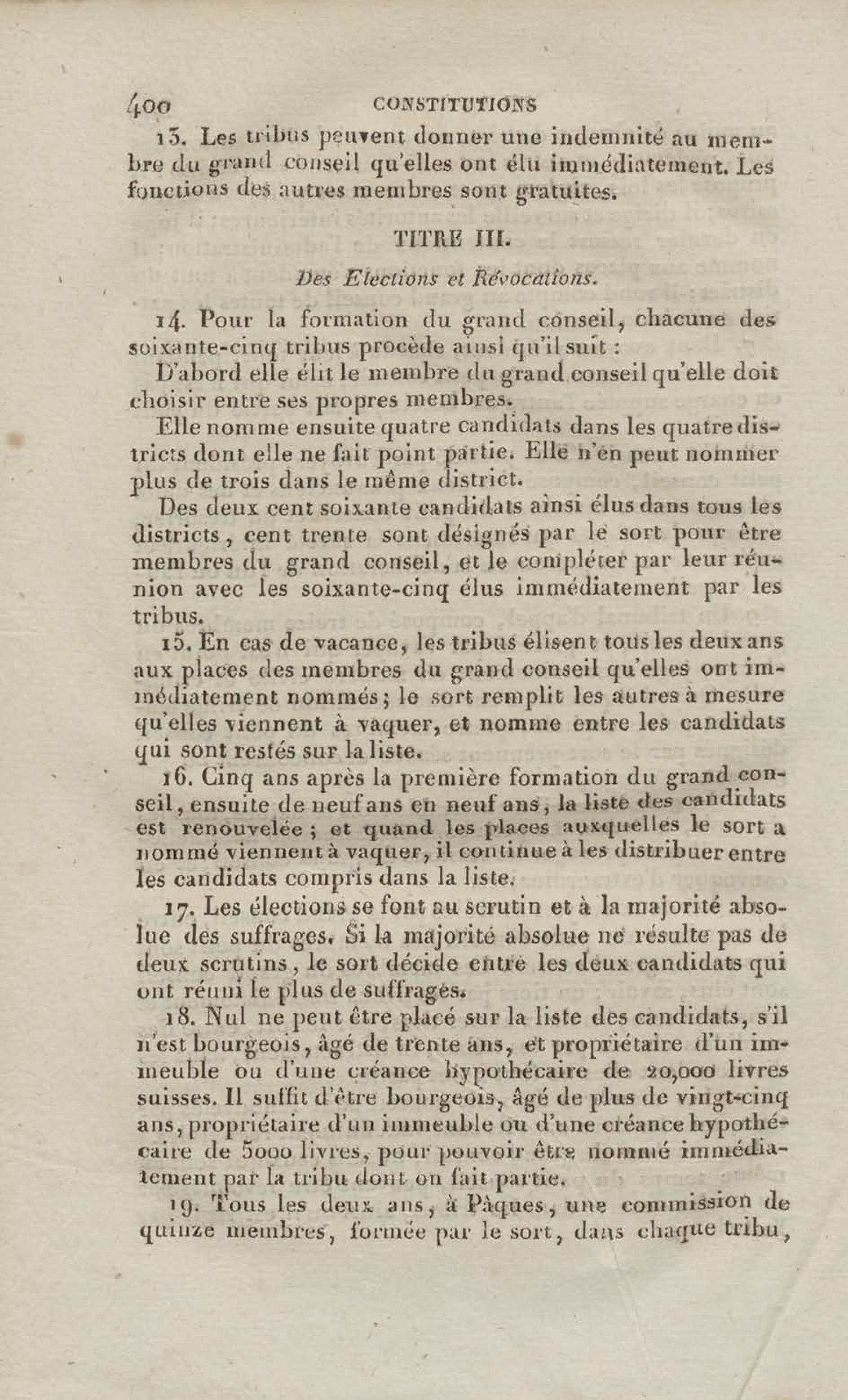 400 CONSTITUTIONS

13. Les tribus peuvent donner une indemnité au membre du grand conseil qu'elles ont élu immédiatement. Les fonctions des autres membres sont gratuites.

TITRE III.

Des Elections et Révocations.

14. Pour la formation du grand conseil, chacune des soixante-cinq tribus procède ainsi qu'il suit :

D'abord elle élit le membre du grand conseil qu'elle doit choisir entre ses propres membres.

Elle nomme ensuite quatre candidats dans les quatre districts dont elle ne fait point partie. Elle n'en peut nommer plus de trois dans le même district.

Des deux cent soixante candidats ainsi élus dans tous les districts, cent trente sont désignés par le sort pour être membres du grand conseil, et le compléter par leur réunion avec les soixante-cinq élus immédiatement par les tribus.

15. En cas de vacance, les tribus élisent tous les deux ans aux places des membres du grand conseil qu'elles ont immédiatement nommés; le sort remplit les autres à mesure qu'elles viennent à vaquer, et nomme entre les candidats qui sont restés sur la liste.

16. Cinq ans après la première formation du grand conseil, ensuite de neuf ans en neuf ans, la liste des candidats est renouvelée ; et quand les places auxquelles le sort a nommé viennent à vaquer, il continue à les distribuer entre les candidats compris dans la liste.

17. Les élections se font au scrutin et à la majorité absolue des suffrages. Si la majorité absolue ne résulte pas de deux scrutins, le sort décide entre les deux candidats qui ont réuni le plus de suffrages.

18. Nul ne peut être placé sur la liste des candidats, s'il n'est bourgeois, âgé de trente ans, et propriétaire d'un immeuble ou d'une créance hypothécaire de 20,000 livres suisses. Il suffit d'être bourgeois, âgé de plus de vingt-cinq ans, propriétaire d'un immeuble ou d'une créance hypothécaire de 5000 livres, pour pouvoir être nommé immédiatement par la tribu dont on fait partie.

19. Tous les deux ans, à Pâques, une commission de quinze membres, formée par le sort, dans chaque tribu,